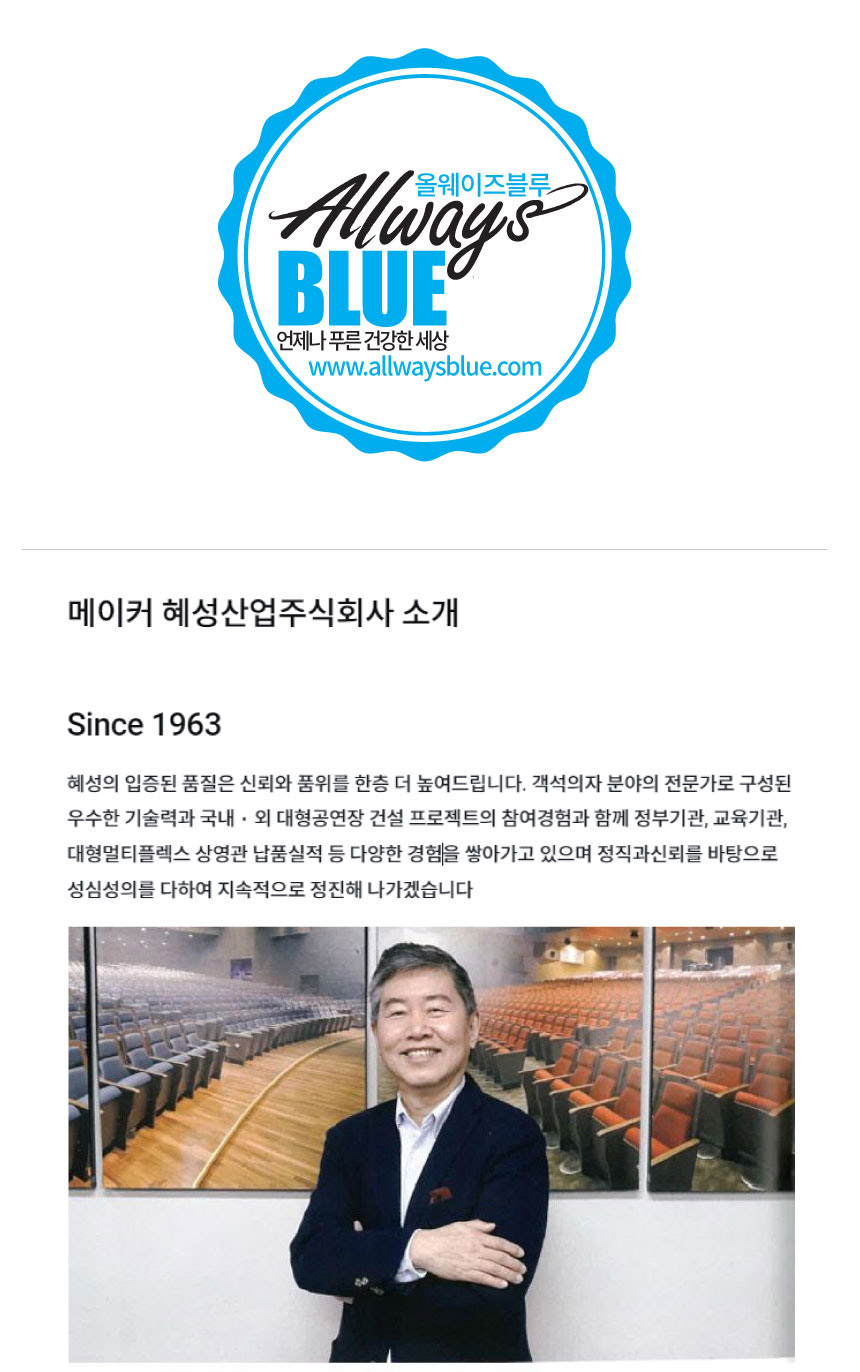 올웨이즈블루
Allways
BLUE
언제나 푸른 건강한 세상
www.allwaysblue.com

메이커 혜성산업주식회사 소개

Since 1963

혜성의 입증된 품질은 신뢰와 품위를 한층 더 높여드립니다. 객석의자 분야의 전문가로 구성된 우수한 기술력과 국내 · 외 대형공연장 건설 프로젝트의 참여경험과 함께 정부기관, 교육기관, 대형멀티플렉스 상영관 납품실적 등 다양한 경험을 쌓아가고 있으며 정직과신뢰를 바탕으로 성심성의를 다하여 지속적으로 정진해 나가겠습니다